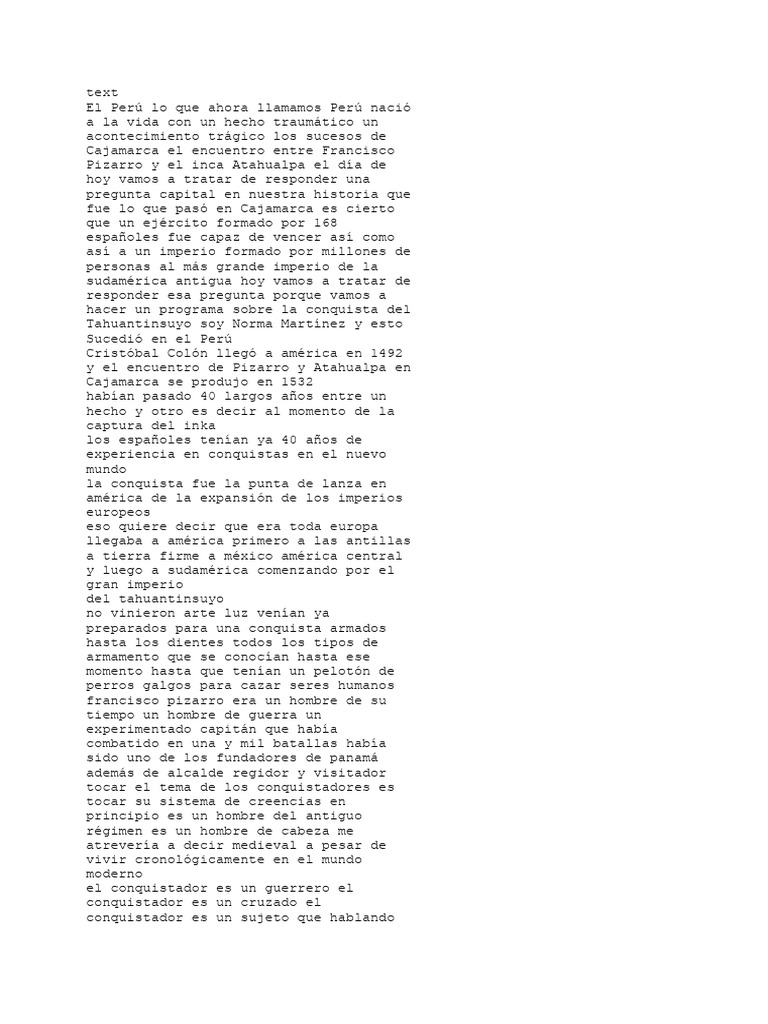 text
El Perú lo que ahora llamamos Perú nació a la vida con un hecho traumático un acontecimiento trágico los sucesos de Cajamarca el encuentro entre Francisco Pizarro y el inca Atahualpa el día de hoy vamos a tratar de responder una pregunta capital en nuestra historia que fue lo que pasó en Cajamarca es cierto que un ejército formado por 168 españoles fue capaz de vencer así como así a un imperio formado por millones de personas al más grande imperio de la sudamérica antigua hoy vamos a tratar de responder esa pregunta porque vamos a hacer un programa sobre la conquista del Tahuantinsuyo soy Norma Martínez y esto Sucedió en el Perú
Cristóbal Colón llegó a américa en 1492 y el encuentro de Pizarro y Atahualpa en Cajamarca se produjo en 1532
habían pasado 40 largos años entre un hecho y otro es decir al momento de la captura del inka
los españoles tenían ya 40 años de experiencia en conquistas en el nuevo mundo
la conquista fue la punta de lanza en américa de la expansión de los imperios europeos
eso quiere decir que era toda europa llegaba a américa primero a las antillas a tierra firme a méxico américa central y luego a sudamérica comenzando por el gran imperio
del tahuantinsuyo
no vinieron arte luz venían ya preparados para una conquista armados hasta los dientes todos los tipos de armamento que se conocían hasta ese momento hasta que tenían un pelotón de perros galgos para cazar seres humanos francisco pizarro era un hombre de su tiempo un hombre de guerra un experimentado capitán que había combatido en una y mil batallas había sido uno de los fundadores de panamá además de alcalde regidor y visitador tocar el tema de los conquistadores es tocar su sistema de creencias en principio es un hombre del antiguo régimen es un hombre de cabeza me atrevería a decir medieval a pesar de vivir cronológicamente en el mundo moderno
el conquistador es un guerrero el conquistador es un cruzado el conquistador es un sujeto que hablando